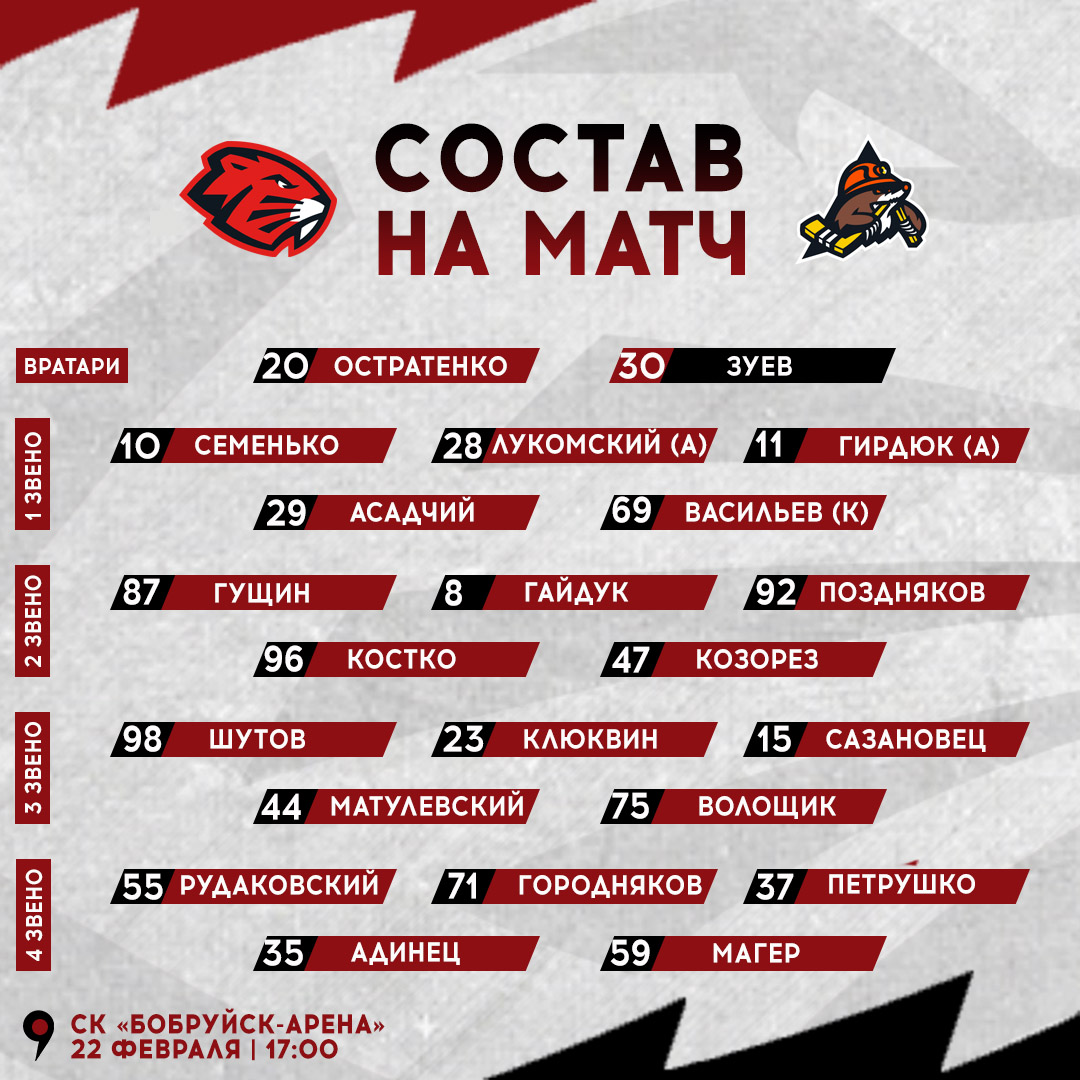 СОСТАВ НА МАТЧ

ВРАТАРИ
20 ОСТРАТЕНКО
30 ЗУЕВ

1 ЗВЕНО
10 СЕМЕНЬКО
28 ЛУКОМСКИЙ (А)
11 ГИРДЮК (А)
29 АСАДЧИЙ
69 ВАСИЛЬЕВ (К)

2 ЗВЕНО
87 ГУЩИН
8 ГАЙДУК
92 ПОЗДНЯКОВ
96 КОСТКО
47 КОЗОРЕЗ

3 ЗВЕНО
98 ШУТОВ
23 КЛЮКВИН
15 САЗАНОВЕЦ
44 МАТУЛЕВСКИЙ
75 ВОЛОЩИК

4 ЗВЕНО
55 РУДАКОВСКИЙ
71 ГОРОДНЯКОВ
37 ПЕТРУШКО
35 АДИНЕЦ
59 МАГЕР

СК «БОБРУЙСК-АРЕНА»
22 ФЕВРАЛЯ | 17:00